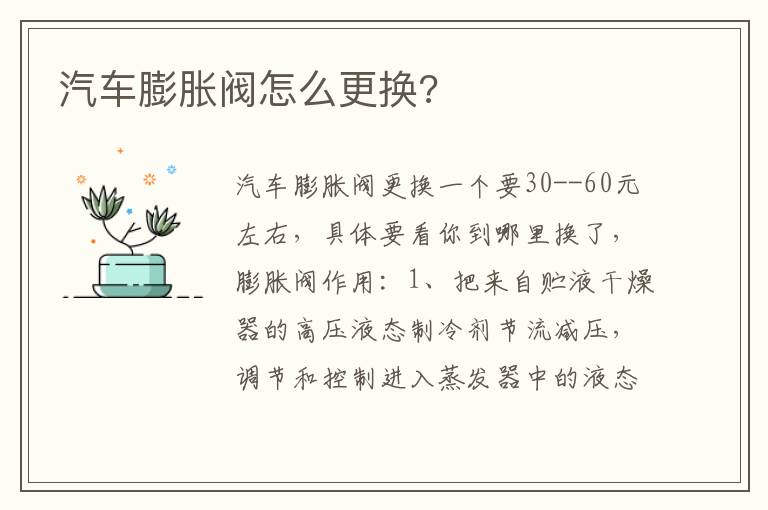 汽车膨胀阀怎么更换?

汽车膨胀阀更换一个要30--60元左右，具体要看你到哪里换了，膨胀阀作用：1、把来自贮液干燥器的高压液态制冷剂节流减压，调节和控制进入蒸发器中的液态